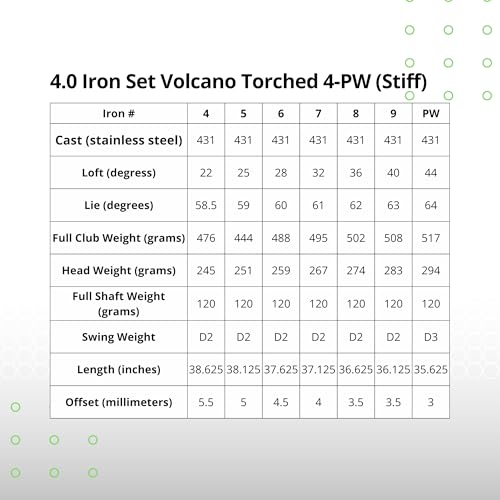 4.0 Iron Set Volcano Torched 4-PW (Stiff)

| Iron # | 4 | 5 | 6 | 7 | 8 | 9 | PW |
|---|---|---|---|---|---|---|---|
| Cast (stainless steel) | 431 | 431 | 431 | 431 | 431 | 431 | 431 |
| Loft (degress) | 22 | 25 | 28 | 32 | 36 | 40 | 44 |
| Lie (degrees) | 58.5 | 59 | 60 | 61 | 62 | 63 | 64 |
| Full Club Weight (grams) | 476 | 444 | 488 | 495 | 502 | 508 | 517 |
| Head Weight (grams) | 245 | 251 | 259 | 267 | 274 | 283 | 294 |
| Full Shaft Weight (grams) | 120 | 120 | 120 | 120 | 120 | 120 | 120 |
| Swing Weight | D2 | D2 | D2 | D2 | D2 | D2 | D3 |
| Length (inches) | 38.625 | 38.125 | 37.625 | 37.125 | 36.625 | 36.125 | 35.625 |
| Offset (millimeters) | 5.5 | 5 | 4.5 | 4 | 3.5 | 3.5 | 3 |